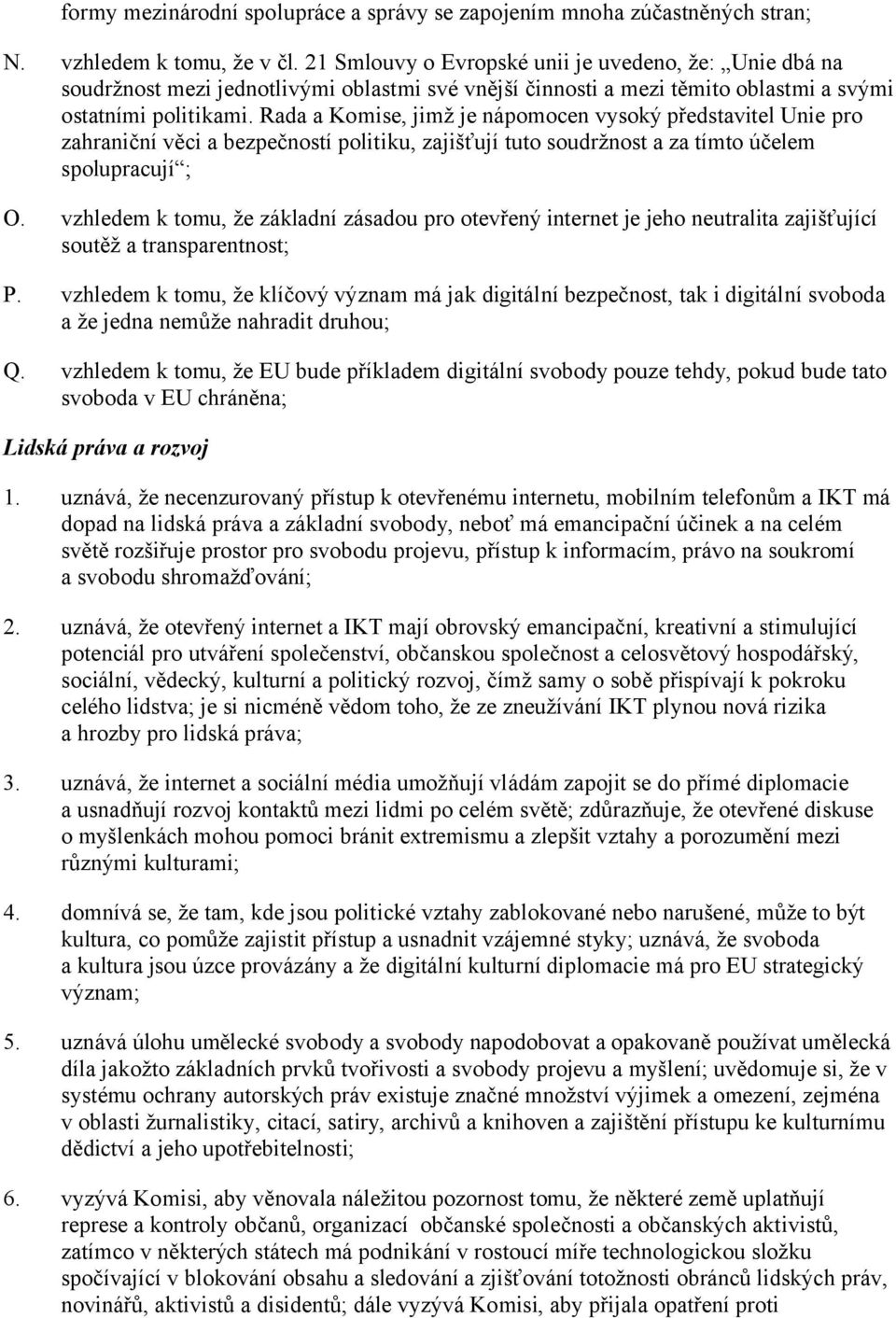 formy mezinárodní spolupráce a správy se zapojením mnoha zúčastněných stran;

N. vzhledem k tomu, že v čl. 21 Smlouvy o Evropské unii je uvedeno, že: „Unie dbá na soudržnost mezi jednotlivými oblastmi své vnější činnosti a mezi těmito oblastmi a svými ostatními politikami. Rada a Komise, jimž je nápomocen vysoký představitel Unie pro zahraniční věci a bezpečností politiku, zajišťují tuto soudržnost a za tímto účelem spolupracují“;

O. vzhledem k tomu, že základní zásadou pro otevřený internet je jeho neutralita zajišťující soutěž a transparentnost;

P. vzhledem k tomu, že klíčový význam má jak digitální bezpečnost, tak i digitální svoboda a že jedna nemůže nahradit druhou;

Q. vzhledem k tomu, že EU bude příkladem digitální svobody pouze tehdy, pokud bude tato svoboda v EU chráněna;

Lidská práva a rozvoj

1. uznává, že necenzurovaný přístup k otevřenému internetu, mobilním telefonům a IKT má dopad na lidská práva a základní svobody, neboť má emancipační účinek a na celém světě rozšiřuje prostor pro svobodu projevu, přístup k informacím, právo na soukromí a svobodu shromažďování;

2. uznává, že otevřený internet a IKT mají obrovský emancipační, kreativní a stimulující potenciál pro utváření společenství, občanskou společnost a celosvětový hospodářský, sociální, vědecký, kulturní a politický rozvoj, čímž samy o sobě přispívají k pokroku celého lidstva; je si nicméně vědom toho, že ze zneužívání IKT plynou nová rizika a hrozby pro lidská práva;

3. uznává, že internet a sociální média umožňují vládám zapojit se do přímé diplomacie a usnadňují rozvoj kontaktů mezi lidmi po celém světě; zdůrazňuje, že otevřené diskuse o myšlenkách mohou pomoci bránit extremismu a zlepšit vztahy a porozumění mezi různými kulturami;

4. domnívá se, že tam, kde jsou politické vztahy zablokované nebo narušené, může to být kultura, co pomůže zajistit přístup a usnadnit vzájemné styky; uznává, že svoboda a kultura jsou úzce provázány a že digitální kulturní diplomacie má pro EU strategický význam;

5. uznává úlohu umělecké svobody a svobody napodobovat a opakovaně používat umělecká díla jakožto základních prvků tvořivosti a svobody projevu a myšlení; uvědomuje si, že v systému ochrany autorských práv existuje značné množství výjimek a omezení, zejména v oblasti žurnalistiky, citací, satiry, archivů a knihoven a zajištění přístupu ke kulturnímu dědictví a jeho upotřebitelnosti;

6. vyzývá Komisi, aby věnovala náležitou pozornost tomu, že některé země uplatňují represe a kontroly občanů, organizací občanské společnosti a občanských aktivistů, zatímco v některých státech má podnikání v rostoucí míře technologickou složku spočívající v blokování obsahu a sledování a zjišťování totožnosti obránců lidských práv, novinářů, aktivistů a disidentů; dále vyzývá Komisi, aby přijala opatření proti